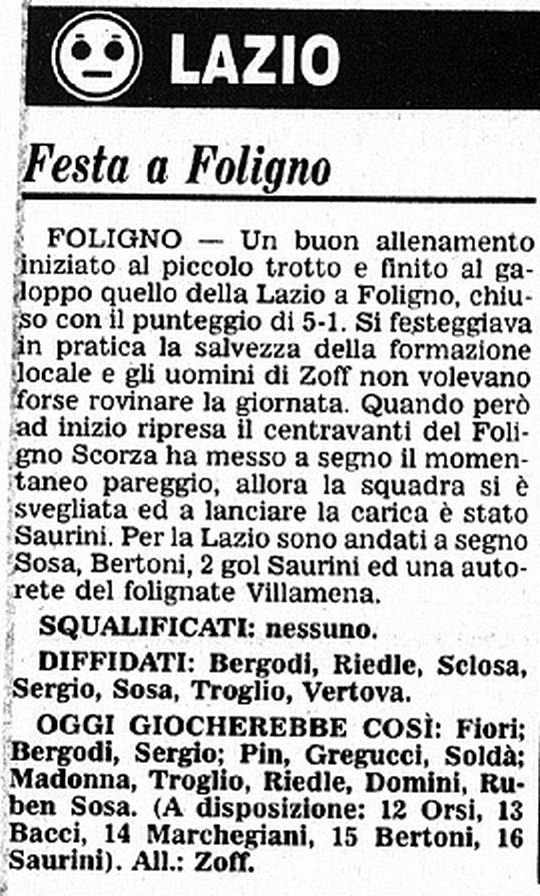 LAZIO

Festa a Foligno

FOLIGNO — Un buon allenamento iniziato al piccolo trotto e finito al galoppo quello della Lazio a Foligno, chiuso con il punteggio di 5-1. Si festeggiava in pratica la salvezza della formazione locale e gli uomini di Zoff non volevano forse rovinare la giornata. Quando però ad inizio ripresa il centravanti del Foligno Scorza ha messo a segno il momentaneo pareggio, allora la squadra si è svegliata ed a lanciare la carica è stato Saurini. Per la Lazio sono andati a segno Sosa, Bertoni, 2 gol Saurini ed una autorete del folignate Villamena.

SQUALIFICATI: nessuno.

DIFFIDATI: Bergodi, Riedle, Sclosa, Sergio, Sosa, Troglio, Vertova.

OGGI GIOCHEREBBE COSÌ: Fiori; Bergodi, Sergio; Pin, Gregucci, Soldà; Madonna, Troglio, Riedle, Domini, Ruben Sosa. (A disposizione: 12 Orsi, 13 Bacci, 14 Marchegiani, 15 Bertoni, 16 Saurini). All.: Zoff.